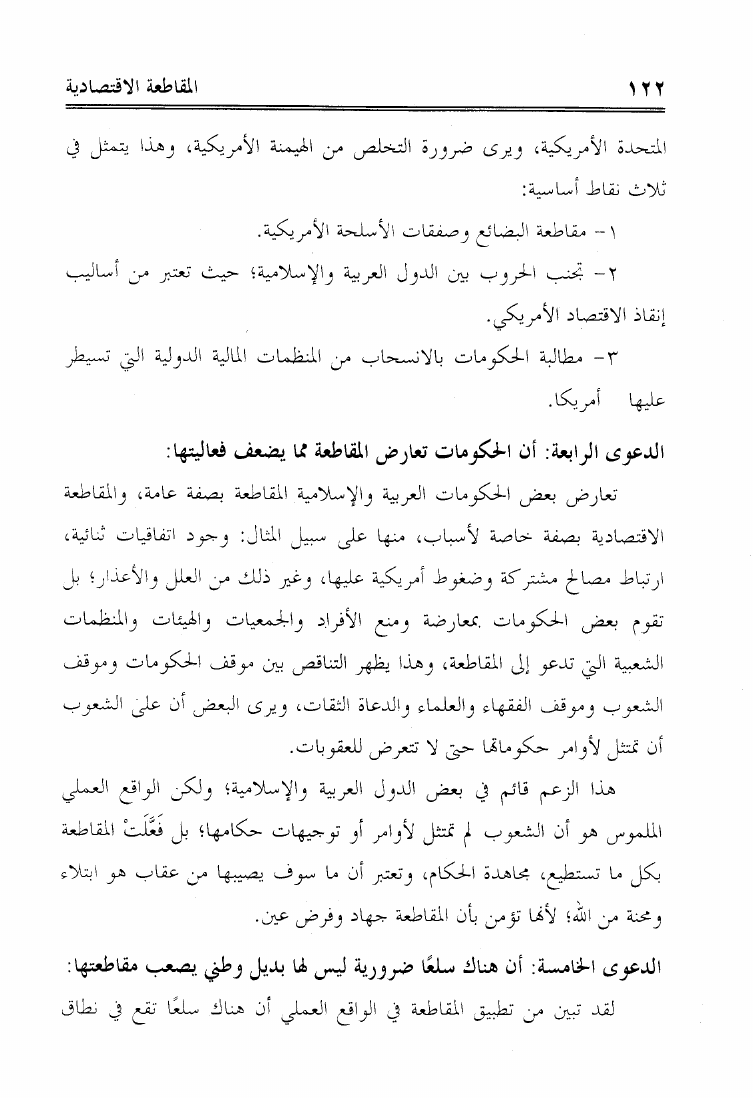 ١٢٢ المقاطعة الاقتصادية

المتحدة الأمريكية، ويرى ضرورة التخلص من الهيمنة الأمريكية، وهذا يتمثل في ثلاث نقاط أساسية:

١- مقاطعة البضائع وصفقات الأسلحة الأمريكية.

٢- تجنب الحروب بين الدول العربية والإسلامية؛ حيث تعتبر من أساليب إنقاذ الاقتصاد الأمريكي.

٣- مطالبة الحكومات بالانسحاب من المنظمات المالية الدولية التي تسيطر عليها أمريكا.

الدعوى الرابعة: أن الحكومات تعارض المقاطعة مما يضعف فعاليتها:

تعارض بعض الحكومات العربية والإسلامية المقاطعة بصفة عامة، والمقاطعة الاقتصادية بصفة خاصة لأسباب، منها على سبيل المثال: وجود اتفاقيات ثنائية، ارتباط مصالح مشتركة وضغوط أمريكية عليها، وغير ذلك من العلل والأعذار؛ بل تقوم بعض الحكومات بمعارضة ومنع الأفراد والجمعيات والهيئات والمنظمات الشعبية التي تدعو إلى المقاطعة، وهذا يظهر التناقض بين موقف الحكومات وموقف الشعوب وموقف الفقهاء والعلماء والدعاة الثقات، ويرى البعض أن على الشعوب أن تمتثل لأوامر حكوماتها حتى لا تتعرض للعقوبات.

هذا الزعم قائم في بعض الدول العربية والإسلامية؛ ولكن الواقع العملي الملموس هو أن الشعوب لم تمتثل لأوامر أو توجيهات حكامها؛ بل فَعَّلَتْ المقاطعة بكل ما تستطيع، مجاهدة الحكام، وتعتبر أن ما سوف يصيبها من عقاب هو ابتلاء ومحنة من الله؛ لأنها تؤمن بأن المقاطعة جهاد وفرض عين.

الدعوى الخامسة: أن هناك سلعًا ضرورية ليس لها بديل وطني يصعب مقاطعتها:

لقد تبين من تطبيق المقاطعة في الواقع العملي أن هناك سلعًا تقع في نطاق